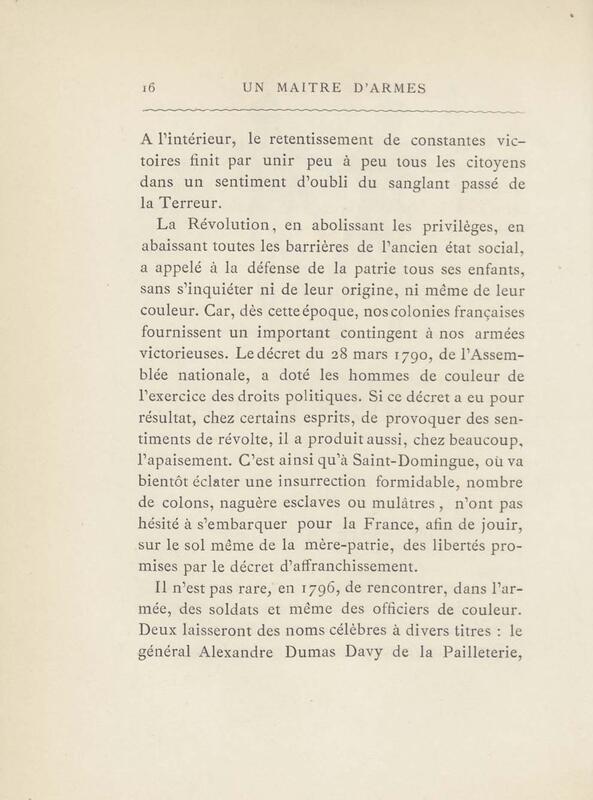 16 UN MAITRE D'ARMES

A l'intérieur, le retentissement de constantes victoires finit par unir peu à peu tous les citoyens dans un sentiment d'oubli du sanglant passé de la Terreur.

La Révolution, en abolissant les privilèges, en abaissant toutes les barrières de l'ancien état social, a appelé à la défense de la patrie tous ses enfants, sans s'inquiéter ni de leur origine, ni même de leur couleur. Car, dès cette époque, nos colonies françaises fournissent un important contingent à nos armées victorieuses. Le décret du 28 mars 1790, de l'Assemblée nationale, a doté les hommes de couleur de l'exercice des droits politiques. Si ce décret a eu pour résultat, chez certains esprits, de provoquer des sentiments de révolte, il a produit aussi, chez beaucoup, l'apaisement. C'est ainsi qu'à Saint-Domingue, où va bientôt éclater une insurrection formidable, nombre de colons, naguère esclaves ou mulâtres, n'ont pas hésité à s'embarquer pour la France, afin de jouir, sur le sol même de la mère-patrie, des libertés promises par le décret d'affranchissement.

Il n'est pas rare, en 1796, de rencontrer, dans l'armée, des soldats et même des officiers de couleur. Deux laisseront des noms célèbres à divers titres : le général Alexandre Dumas Davy de la Pailleterie,